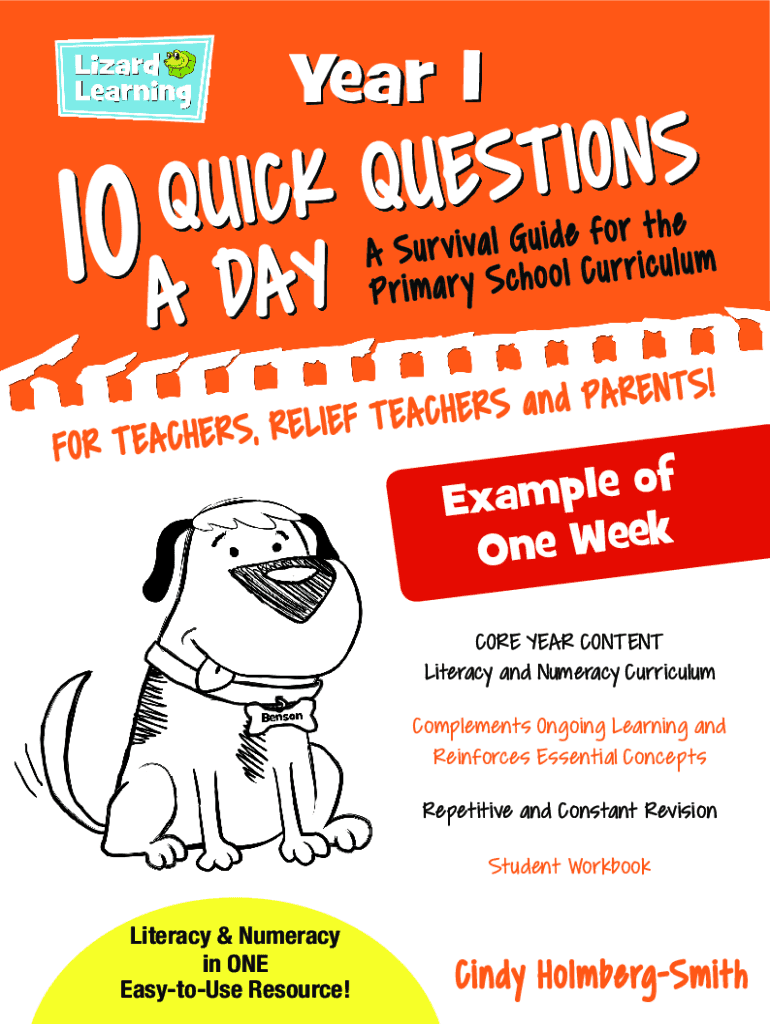 Lizard Learning

Year 1

10 QUICK QUESTIONS A DAY

A Survival Guide for the Primary School Curriculum

FOR TEACHERS, RELIEF TEACHERS and PARENTS!

Example of One Week

Benson

CORE YEAR CONTENT
Literacy and Numeracy Curriculum

Complements Ongoing Learning and Reinforces Essential Concepts

Repetitive and Constant Revision

Student Workbook

Literacy & Numeracy in ONE Easy-to-Use Resource!

Cindy Holmberg-Smith